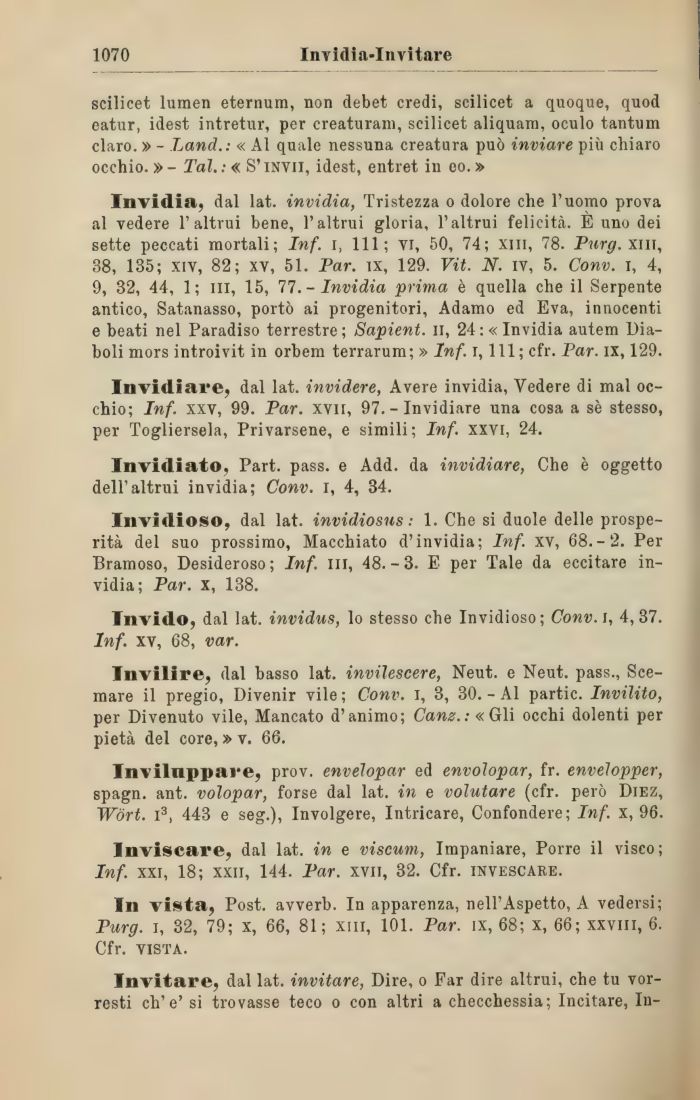 1070 Invidia-Invitare

scilicet lumen eternum, non debet credi, scilicet a quoque, quod eatur, idest intretur, per creaturam, scilicet aliquam, oculo tantum claro. » - Land.: « Al quale nessuna creatura può inviare più chiaro occhio. » - Tal.: « S'INVII, idest, entret in eo. »

Invidia, dal lat. invidia, Tristezza o dolore che l'uomo prova al vedere l'altrui bene, l'altrui gloria, l'altrui felicità. È uno dei sette peccati mortali; Inf. I, 111; VI, 50, 74; XIII, 78. Purg. XIII, 38, 135; XIV, 82; XV, 51. Par. IX, 129. Vit. N. IV, 5. Conv. I, 4, 9, 32, 44, 1; III, 15, 77. - Invidia prima è quella che il Serpente antico, Satanasso, portò ai progenitori, Adamo ed Eva, innocenti e beati nel Paradiso terrestre; Sapient. II, 24: « Invidia autem Diaboli mors introivit in orbem terrarum; » Inf. I, 111; cfr. Par. IX, 129.

Invidiare, dal lat. invidere, Avere invidia, Vedere di mal occhio; Inf. XXV, 99. Par. XVII, 97. - Invidiare una cosa a sè stesso, per Togliersela, Privarsene, e simili; Inf. XXVI, 24.

Invidiato, Part. pass. e Add. da invidiare, Che è oggetto dell'altrui invidia; Conv. I, 4, 34.

Invidioso, dal lat. invidiosus: 1. Che si duole delle prosperità del suo prossimo, Macchiato d'invidia; Inf. XV, 68. - 2. Per Bramoso, Desideroso; Inf. III, 48. - 3. E per Tale da eccitare invidia; Par. X, 138.

Invido, dal lat. invidus, lo stesso che Invidioso; Conv. I, 4, 37. Inf. XV, 68, var.

Invilire, dal basso lat. invilescere, Neut. e Neut. pass., Scemare il pregio, Divenir vile; Conv. I, 3, 30. - Al partic. Invilito, per Divenuto vile, Mancato d'animo; Canz.: « Gli occhi dolenti per pietà del core, » v. 66.

Inviluppare, prov. envelopar ed envolopar, fr. envelopper, spagn. ant. volopar, forse dal lat. in e volutare (cfr. però DIEZ, Wört. I$^{3}$, 443 e seg.), Involgere, Intricare, Confondere; Inf. X, 96.

Inviscare, dal lat. in e viscum, Impaniare, Porre il visco; Inf. XXI, 18; XXII, 144. Par. XVII, 32. Cfr. INVESCARE.

In vista, Post. avverb. In apparenza, nell'Aspetto, A vedersi; Purg. I, 32, 79; X, 66, 81; XIII, 101. Par. IX, 68; X, 66; XXVIII, 6. Cfr. VISTA.

Invitare, dal lat. invitare, Dire, o Far dire altrui, che tu vorresti ch'e' si trovasse teco o con altri a checchessia; Incitare, In-